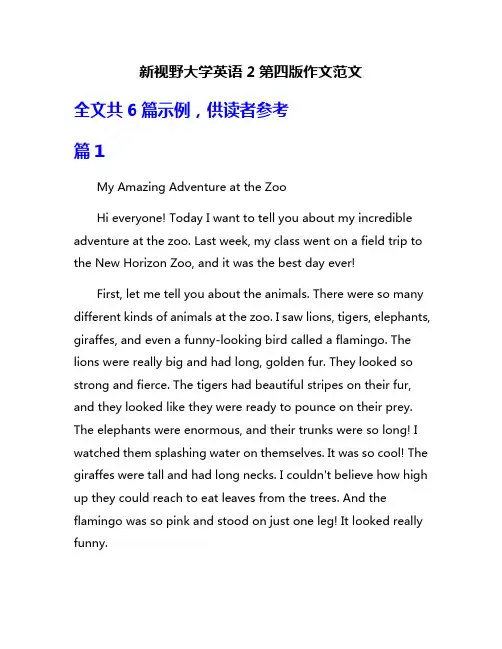 新视野大学英语 2 第四版作文范文

全文共 6 篇示例，供读者参考

篇 1

My Amazing Adventure at the Zoo

Hi everyone! Today I want to tell you about my incredible adventure at the zoo. Last week, my class went on a field trip to the New Horizon Zoo, and it was the best day ever!

First, let me tell you about the animals. There were so many different kinds of animals at the zoo. I saw lions, tigers, elephants, giraffes, and even a funny-looking bird called a flamingo. The lions were really big and had long, golden fur. They looked so strong and fierce. The tigers had beautiful stripes on their fur, and they looked like they were ready to pounce on their prey. The elephants were enormous, and their trunks were so long! I watched them splashing water on themselves. It was so cool! The giraffes were tall and had long necks. I couldn't believe how high up they could reach to eat leaves from the trees. And the flamingo was so pink and stood on just one leg! It looked really funny.